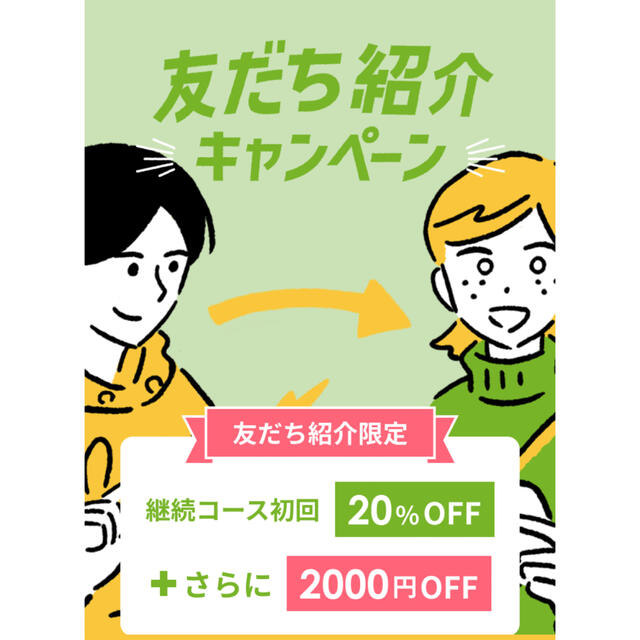 友だち紹介
キャンペーン

友だち紹介限定

継続コース初回 20%OFF

+さらに 2000円OFF